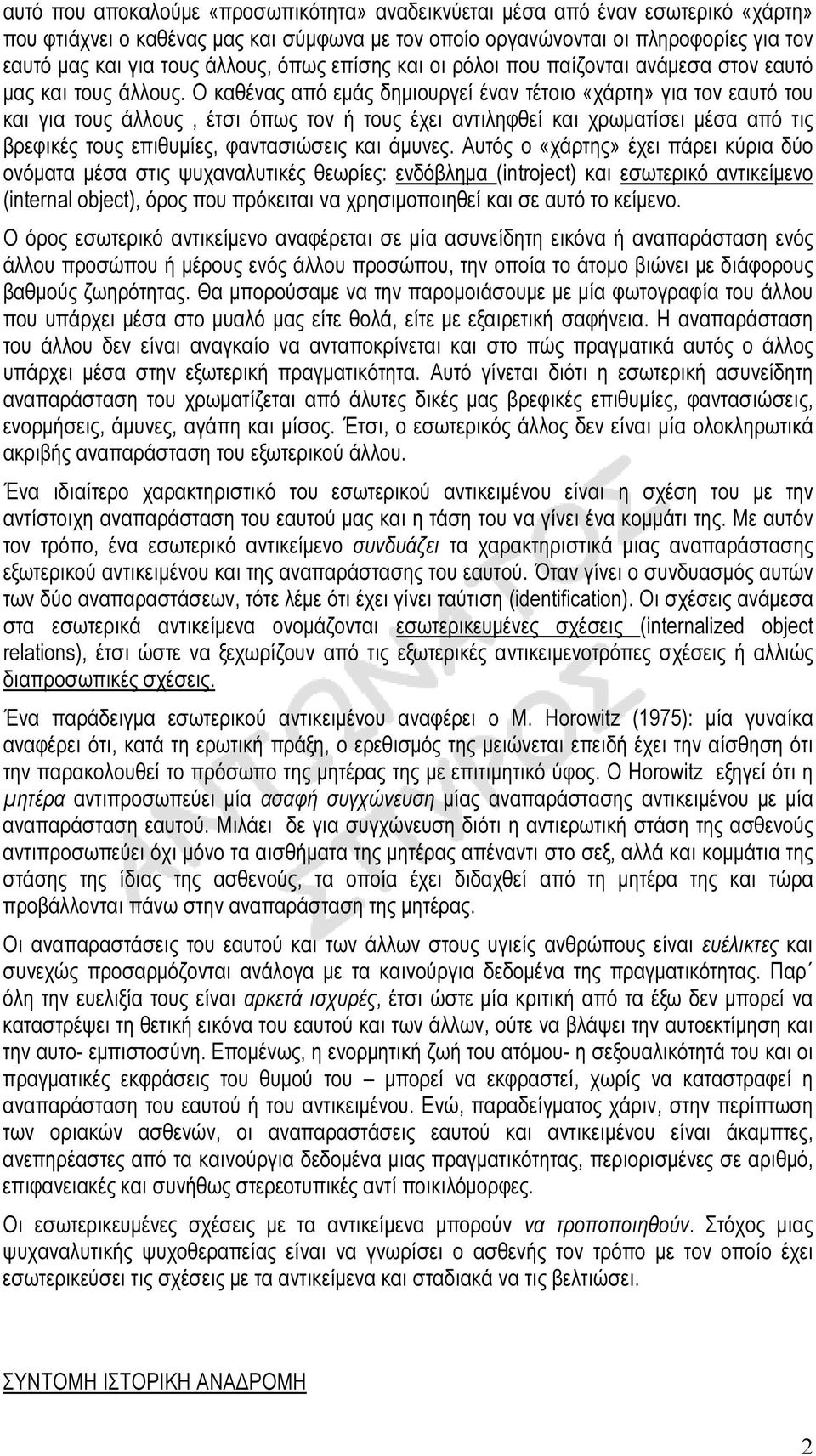 αυτό που αποκαλούμε «προσωπικότητα» αναδεικνύεται μέσα από έναν εσωτερικό «χάρτη» που φτιάχνει ο καθένας μας και σύμφωνα με τον οποίο οργανώνονται οι πληροφορίες για τον εαυτό μας και για τους άλλους, όπως επίσης και οι ρόλοι που παίζονται ανάμεσα στον εαυτό μας και τους άλλους. Ο καθένας από εμάς δημιουργεί έναν τέτοιο «χάρτη» για τον εαυτό του και για τους άλλους , έτσι όπως τον ή τους έχει αντιληφθεί και χρωματίσει μέσα από τις βρεφικές τους επιθυμίες, φαντασιώσεις και άμυνες. Αυτός ο «χάρτης» έχει πάρει κύρια δύο ονόματα μέσα στις ψυχαναλυτικές θεωρίες: ενδόβλημα (introject) και εσωτερικό αντικείμενο (internal object), όρος που πρόκειται να χρησιμοποιηθεί και σε αυτό το κείμενο.

Ο όρος εσωτερικό αντικείμενο αναφέρεται σε μία ασυνείδητη εικόνα ή αναπαράσταση ενός άλλου προσώπου ή μέρους ενός άλλου προσώπου, την οποία το άτομο βιώνει με διάφορους βαθμούς ζωηρότητας. Θα μπορούσαμε να την παρομοιάσουμε με μία φωτογραφία του άλλου που υπάρχει μέσα στο μυαλό μας είτε θολά, είτε με εξαιρετική σαφήνεια. Η αναπαράσταση του άλλου δεν είναι αναγκαίο να ανταποκρίνεται και στο πώς πραγματικά αυτός ο άλλος υπάρχει μέσα στην εξωτερική πραγματικότητα. Αυτό γίνεται διότι η εσωτερική ασυνείδητη αναπαράσταση του χρωματίζεται από άλυτες δικές μας βρεφικές επιθυμίες, φαντασιώσεις, ενορμήσεις, άμυνες, αγάπη και μίσος. Έτσι, ο εσωτερικός άλλος δεν είναι μία ολοκληρωτικά ακριβής αναπαράσταση του εξωτερικού άλλου.

Ένα ιδιαίτερο χαρακτηριστικό του εσωτερικού αντικειμένου είναι η σχέση του με την αντίστοιχη αναπαράσταση του εαυτού μας και η τάση του να γίνει ένα κομμάτι της. Με αυτόν τον τρόπο, ένα εσωτερικό αντικείμενο συνδυάζει τα χαρακτηριστικά μιας αναπαράστασης εξωτερικού αντικειμένου και της αναπαράστασης του εαυτού. Όταν γίνει ο συνδυασμός αυτών των δύο αναπαραστάσεων, τότε λέμε ότι έχει γίνει ταύτιση (identification). Οι σχέσεις ανάμεσα στα εσωτερικά αντικείμενα ονομάζονται εσωτερικευμένες σχέσεις (internalized object relations), έτσι ώστε να ξεχωρίζουν από τις εξωτερικές αντικειμενοτρόπες σχέσεις ή αλλιώς διαπροσωπικές σχέσεις.

Ένα παράδειγμα εσωτερικού αντικειμένου αναφέρει ο M. Horowitz (1975): μία γυναίκα αναφέρει ότι, κατά τη ερωτική πράξη, ο ερεθισμός της μειώνεται επειδή έχει την αίσθηση ότι την παρακολουθεί το πρόσωπο της μητέρας της με επιτιμητικό ύφος. Ο Horowitz εξηγεί ότι η μητέρα αντιπροσωπεύει μία ασαφή συγχώνευση μίας αναπαράστασης αντικειμένου με μία αναπαράσταση εαυτού. Μιλάει δε για συγχώνευση διότι η αντιερωτική στάση της ασθενούς αντιπροσωπεύει όχι μόνο τα αισθήματα της μητέρας απέναντι στο σεξ, αλλά και κομμάτια της στάσης της ίδιας της ασθενούς, τα οποία έχει διδαχθεί από τη μητέρα της και τώρα προβάλλονται πάνω στην αναπαράσταση της μητέρας.

Οι αναπαραστάσεις του εαυτού και των άλλων στους υγιείς ανθρώπους είναι ευέλικτες και συνεχώς προσαρμόζονται ανάλογα με τα καινούργια δεδομένα της πραγματικότητας. Παρ΄ όλη την ευελιξία τους είναι αρκετά ισχυρές, έτσι ώστε μία κριτική από τα έξω δεν μπορεί να καταστρέψει τη θετική εικόνα του εαυτού και των άλλων, ούτε να βλάψει την αυτοεκτίμηση και την αυτο- εμπιστοσύνη. Επομένως, η ενορμητική ζωή του ατόμου- η σεξουαλικότητά του και οι πραγματικές εκφράσεις του θυμού του – μπορεί να εκφραστεί, χωρίς να καταστραφεί η αναπαράσταση του εαυτού ή του αντικειμένου. Ενώ, παραδείγματος χάριν, στην περίπτωση των οριακών ασθενών, οι αναπαραστάσεις εαυτού και αντικειμένου είναι άκαμπτες, ανεπηρέαστες από τα καινούργια δεδομένα μιας πραγματικότητας, περιορισμένες σε αριθμό, επιφανειακές και συνήθως στερεοτυπικές αντί ποικιλόμορφες.

Οι εσωτερικευμένες σχέσεις με τα αντικείμενα μπορούν να τροποποιηθούν. Στόχος μιας ψυχαναλυτικής ψυχοθεραπείας είναι να γνωρίσει ο ασθενής τον τρόπο με τον οποίο έχει εσωτερικεύσει τις σχέσεις με τα αντικείμενα και σταδιακά να τις βελτιώσει.

ΣΥΝΤΟΜΗ ΙΣΤΟΡΙΚΗ ΑΝΑΔΡΟΜΗ

2